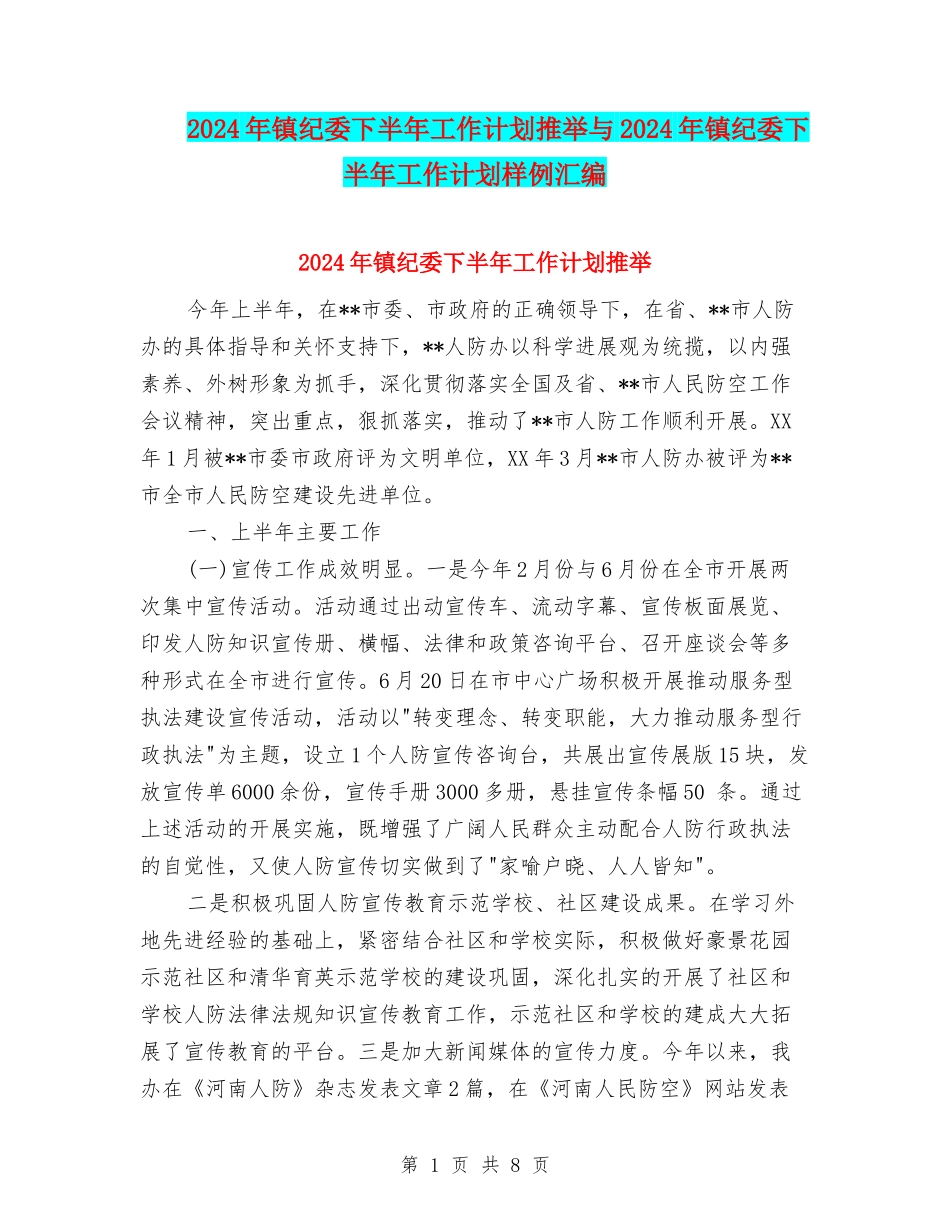 2024年镇纪委下半年工作计划推举与2024年镇纪委下半年工作计划样例汇编

2024年镇纪委下半年工作计划推举

今年上半年，在**市委、市政府的正确领导下，在省、**市人防办的具体指导和关怀支持下，**人防办以科学进展观为统揽，以内强素养、外树形象为抓手，深化贯彻落实全国及省、**市人民防空工作会议精神，突出重点，狠抓落实，推动了**市人防工作顺利开展。XX年1月被**市委市政府评为文明单位，XX年3月**市人防办被评为**市全市人民防空建设先进单位。

一、上半年主要工作

(一)宣传工作成效明显。一是今年2月份与6月份在全市开展两次集中宣传活动。活动通过出动宣传车、流动字幕、宣传板面展览、印发人防知识宣传册、横幅、法律和政策咨询平台、召开座谈会等多种形式在全市进行宣传。6月20日在市中心广场积极开展推动服务型执法建设宣传活动，活动以"转变理念、转变职能，大力推动服务型行政执法"为主题，设立1个人防宣传咨询台，共展出宣传展版15块，发放宣传单6000余份，宣传手册3000多册，悬挂宣传条幅50 条。通过上述活动的开展实施，既增强了广阔人民群众主动配合人防行政执法的自觉性，又使人防宣传切实做到了"家喻户晓、人人皆知"。

二是积极巩固人防宣传教育示范学校、社区建设成果。在学习外地先进经验的基础上，紧密结合社区和学校实际，积极做好豪景花园示范社区和清华育英示范学校的建设巩固，深化扎实的开展了社区和学校人防法律法规知识宣传教育工作，示范社区和学校的建成大大拓展了宣传教育的平台。三是加大新闻媒体的宣传力度。今年以来，我办在《河南人防》杂志发表文章2篇，在《河南人民防空》网站发表

第 1 页 共 8 页